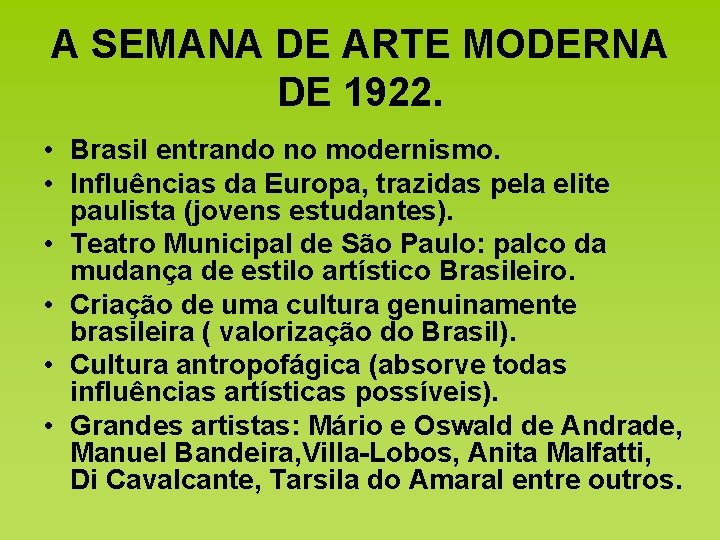 A SEMANA DE ARTE MODERNA DE 1922.

• Brasil entrando no modernismo.
• Influências da Europa, trazidas pela elite paulista (jovens estudantes).
• Teatro Municipal de São Paulo: palco da mudança de estilo artístico Brasileiro.
• Criação de uma cultura genuinamente brasileira ( valorização do Brasil).
• Cultura antropofágica (absorve todas influências artísticas possíveis).
• Grandes artistas: Mário e Oswald de Andrade, Manuel Bandeira,Villa-Lobos, Anita Malfatti, Di Cavalcante, Tarsila do Amaral entre outros.